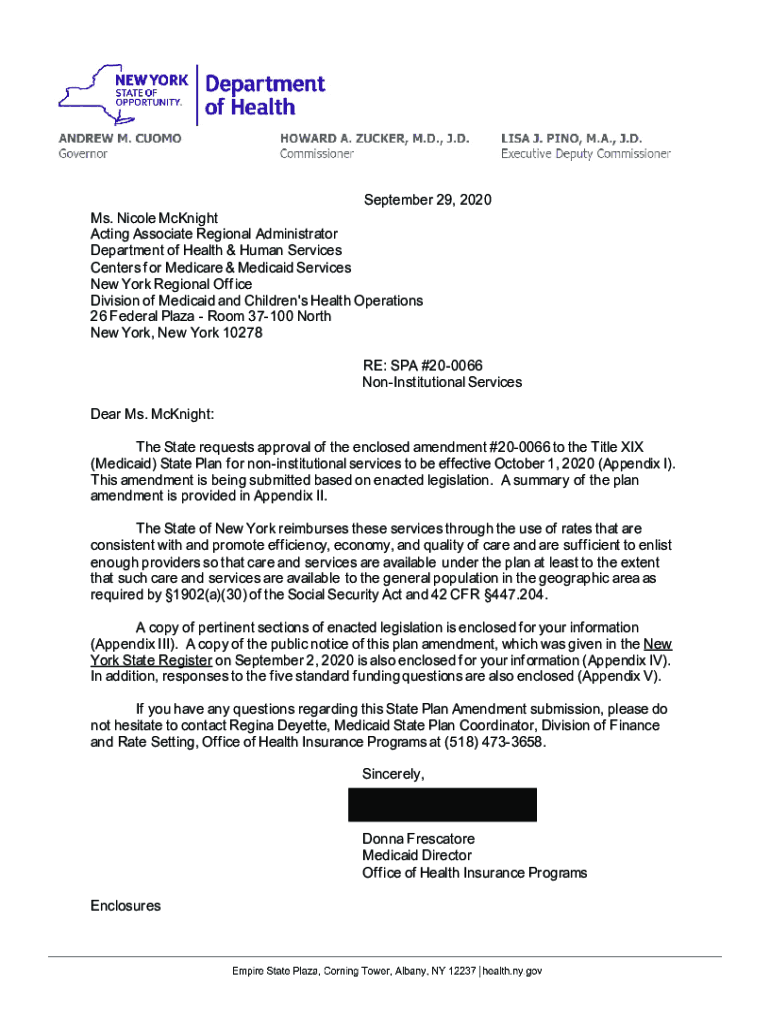 NEW YORK STATE OF OPPORTUNITY.

Department of Health

ANDREW M. CUOMO
Governor

HOWARD A. ZUCKER, M.D., J.D.
Commissioner

LISA J. PINO, M.A., J.D.
Executive Deputy Commissioner

September 29, 2020

Ms. Nicole McKnight
Acting Associate Regional Administrator
Department of Health & Human Services
Centers for Medicare & Medicaid Services
New York Regional Office
Division of Medicaid and Children's Health Operations
26 Federal Plaza - Room 37-100 North
New York, New York 10278

RE: SPA #20-0066
Non-Institutional Services

Dear Ms. McKnight:

The State requests approval of the enclosed amendment #20-0066 to the Title XIX (Medicaid) State Plan for non-institutional services to be effective October 1, 2020 (Appendix I). This amendment is being submitted based on enacted legislation. A summary of the plan amendment is provided in Appendix II.

The State of New York reimburses these services through the use of rates that are consistent with and promote efficiency, economy, and quality of care and are sufficient to enlist enough providers so that care and services are available under the plan at least to the extent that such care and services are available to the general population in the geographic area as required by §1902(a)(30) of the Social Security Act and 42 CFR §447.204.

A copy of pertinent sections of enacted legislation is enclosed for your information (Appendix III). A copy of the public notice of this plan amendment, which was given in the New York State Register on September 2, 2020 is also enclosed for your information (Appendix IV). In addition, responses to the five standard funding questions are also enclosed (Appendix V).

If you have any questions regarding this State Plan Amendment submission, please do not hesitate to contact Regina Deyette, Medicaid State Plan Coordinator, Division of Finance and Rate Setting, Office of Health Insurance Programs at (518) 473-3658.

Sincerely,

Donna Frescatore
Medicaid Director
Office of Health Insurance Programs

Enclosures

Empire State Plaza, Corning Tower, Albany, NY 12237 | health.ny.gov